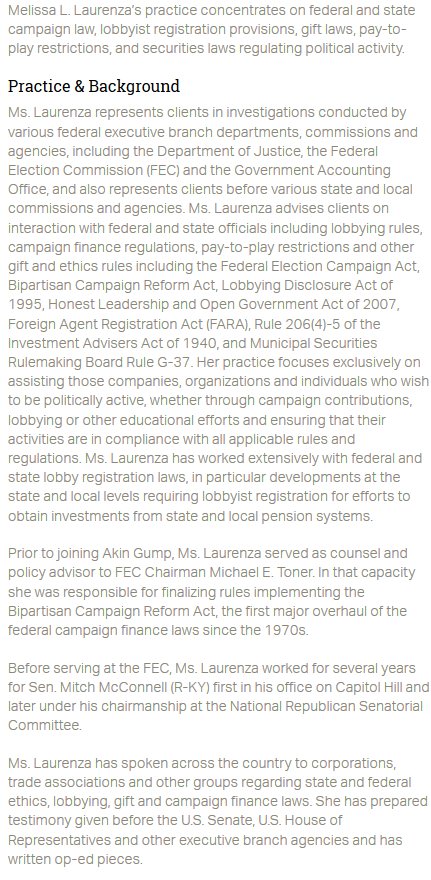 Melissa L. Laurenza's practice concentrates on federal and state campaign law, lobbyist registration provisions, gift laws, pay-to-play restrictions, and securities laws regulating political activity.

Practice & Background

Ms. Laurenza represents clients in investigations conducted by various federal executive branch departments, commissions and agencies, including the Department of Justice, the Federal Election Commission (FEC) and the Government Accounting Office, and also represents clients before various state and local commissions and agencies. Ms. Laurenza advises clients on interaction with federal and state officials including lobbying rules, campaign finance regulations, pay-to-play restrictions and other gift and ethics rules including the Federal Election Campaign Act, Bipartisan Campaign Reform Act, Lobbying Disclosure Act of 1995, Honest Leadership and Open Government Act of 2007, Foreign Agent Registration Act (FARA), Rule 206(4)-5 of the Investment Advisers Act of 1940, and Municipal Securities Rulemaking Board Rule G-37. Her practice focuses exclusively on assisting those companies, organizations and individuals who wish to be politically active, whether through campaign contributions, lobbying or other educational efforts and ensuring that their activities are in compliance with all applicable rules and regulations. Ms. Laurenza has worked extensively with federal and state lobby registration laws, in particular developments at the state and local levels requiring lobbyist registration for efforts to obtain investments from state and local pension systems.

Prior to joining Akin Gump, Ms. Laurenza served as counsel and policy advisor to FEC Chairman Michael E. Toner. In that capacity she was responsible for finalizing rules implementing the Bipartisan Campaign Reform Act, the first major overhaul of the federal campaign finance laws since the 1970s.

Before serving at the FEC, Ms. Laurenza worked for several years for Sen. Mitch McConnell (R-KY) first in his office on Capitol Hill and later under his chairmanship at the National Republican Senatorial Committee.

Ms. Laurenza has spoken across the country to corporations, trade associations and other groups regarding state and federal ethics, lobbying, gift and campaign finance laws. She has prepared testimony given before the U.S. Senate, U.S. House of Representatives and other executive branch agencies and has written op-ed pieces.